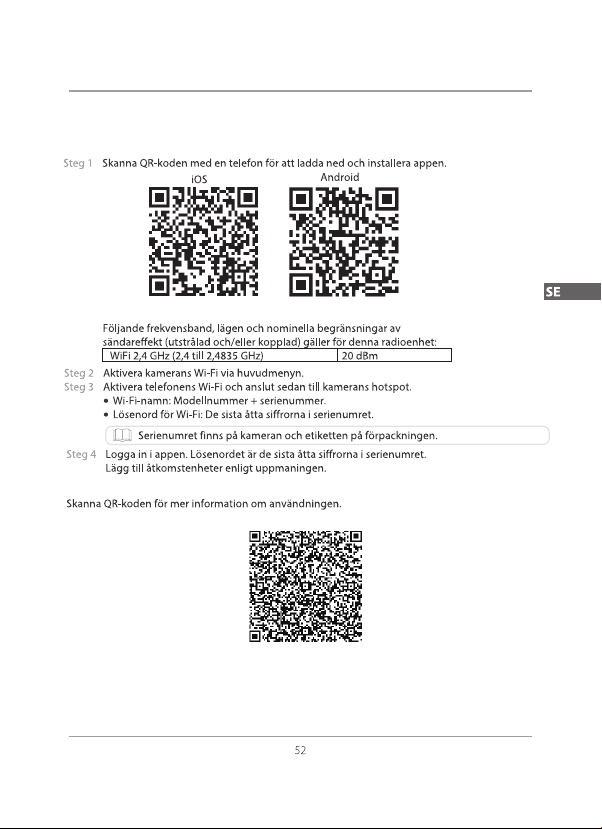 Steg 1 Skanna QR-koden med en telefon för att ladda ned och installera appen.

iOS

Android

SE

Följande frekvensband, lägen och nominella begränsningar av sändareffekt (utstrålad och/eller kopplad) gäller för denna radioenhet:

| WiFi 2,4 GHz (2,4 till 2,4835 GHz) | 20 dBm |
|---|---|

Steg 2 Aktivera kamerans Wi-Fi via huvudmenyn.
Steg 3 Aktivera telefonens Wi-Fi och anslut sedan till kamerans hotspot.
• Wi-Fi-namn: Modellnummer + serienummer.
• Lösenord för Wi-Fi: De sista åtta siffrorna i serienumret.

Serienumret finns på kameran och etiketten på förpackningen.

Steg 4 Logga in i appen. Lösenordet är de sista åtta siffrorna i serienumret. Lägg till åtkomstenheter enligt uppmaningen.

Skanna QR-koden för mer information om användningen.

52